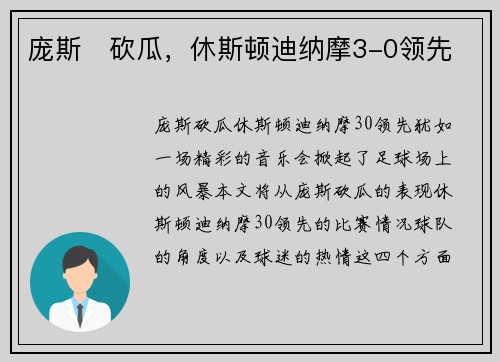 庞斯　砍瓜，休斯顿迪纳摩3-0领先

庞斯砍瓜休斯顿迪纳摩30领先犹如一场精彩的音乐会掀起了足球场上的风暴本文将从庞斯砍瓜的表现休斯顿迪纳摩30领先的比赛情况球队的角度以及球迷的热情这四个方面